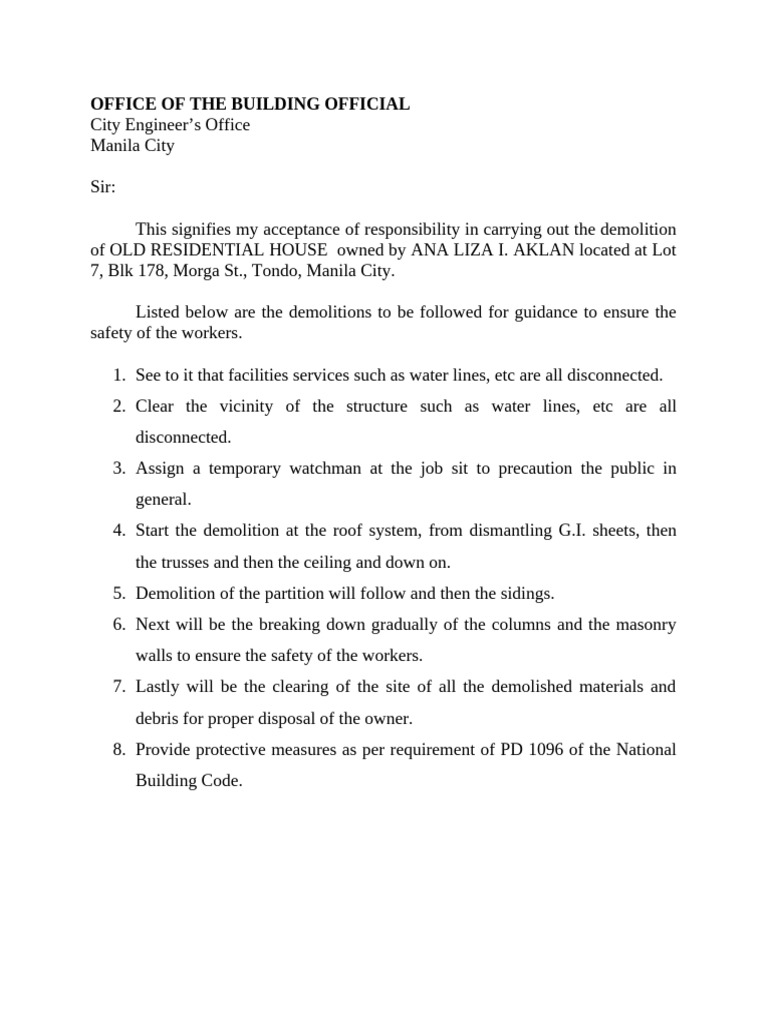 OFFICE OF THE BUILDING OFFICIAL
City Engineer's Office
Manila City

Sir:

This signifies my acceptance of responsibility in carrying out the demolition of OLD RESIDENTIAL HOUSE owned by ANA LIZA I. AKLAN located at Lot 7, Blk 178, Morga St., Tondo, Manila City.

Listed below are the demolitions to be followed for guidance to ensure the safety of the workers.

1. See to it that facilities services such as water lines, etc are all disconnected.
2. Clear the vicinity of the structure such as water lines, etc are all disconnected.
3. Assign a temporary watchman at the job sit to precaution the public in general.
4. Start the demolition at the roof system, from dismantling G.I. sheets, then the trusses and then the ceiling and down on.
5. Demolition of the partition will follow and then the sidings.
6. Next will be the breaking down gradually of the columns and the masonry walls to ensure the safety of the workers.
7. Lastly will be the clearing of the site of all the demolished materials and debris for proper disposal of the owner.
8. Provide protective measures as per requirement of PD 1096 of the National Building Code.